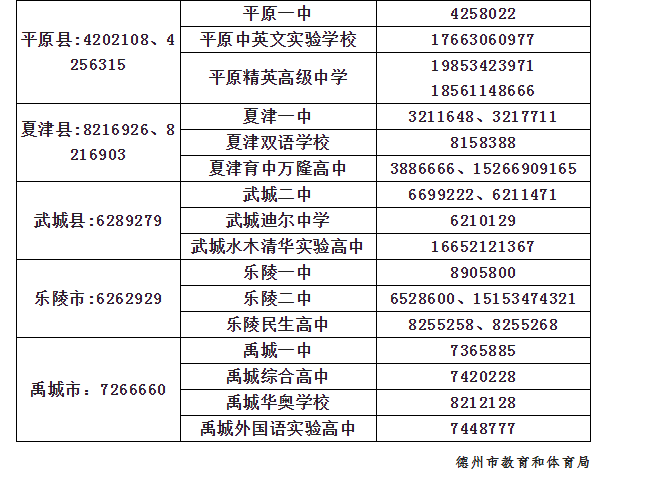 | 平原县:4202108、4256315 | 平原一中 | 4258022 |
|---|---|---|
|  | 平原中英文实验学校 | 17663060977 |
|  | 平原精英高级中学 | 19853423971 18561148666 |
| 夏津县:8216926、8216903 | 夏津一中 | 3211648、3217711 |
|  | 夏津双语学校 | 8158388 |
|  | 夏津育中万隆高中 | 3886666、15266909165 |
| 武城县:6289279 | 武城二中 | 6699222、6211471 |
|  | 武城迪尔中学 | 6210129 |
|  | 武城水木清华实验高中 | 16652121367 |
| 乐陵市:6262929 | 乐陵一中 | 8905800 |
|  | 乐陵二中 | 6528600、15153474321 |
|  | 乐陵民生高中 | 8255258、8255268 |
| 禹城市:7266660 | 禹城一中 | 7365885 |
|  | 禹城综合高中 | 7420228 |
|  | 禹城华奥学校 | 8212128 |
|  | 禹城外国语实验高中 | 7448777 |

德州市教育和体育局